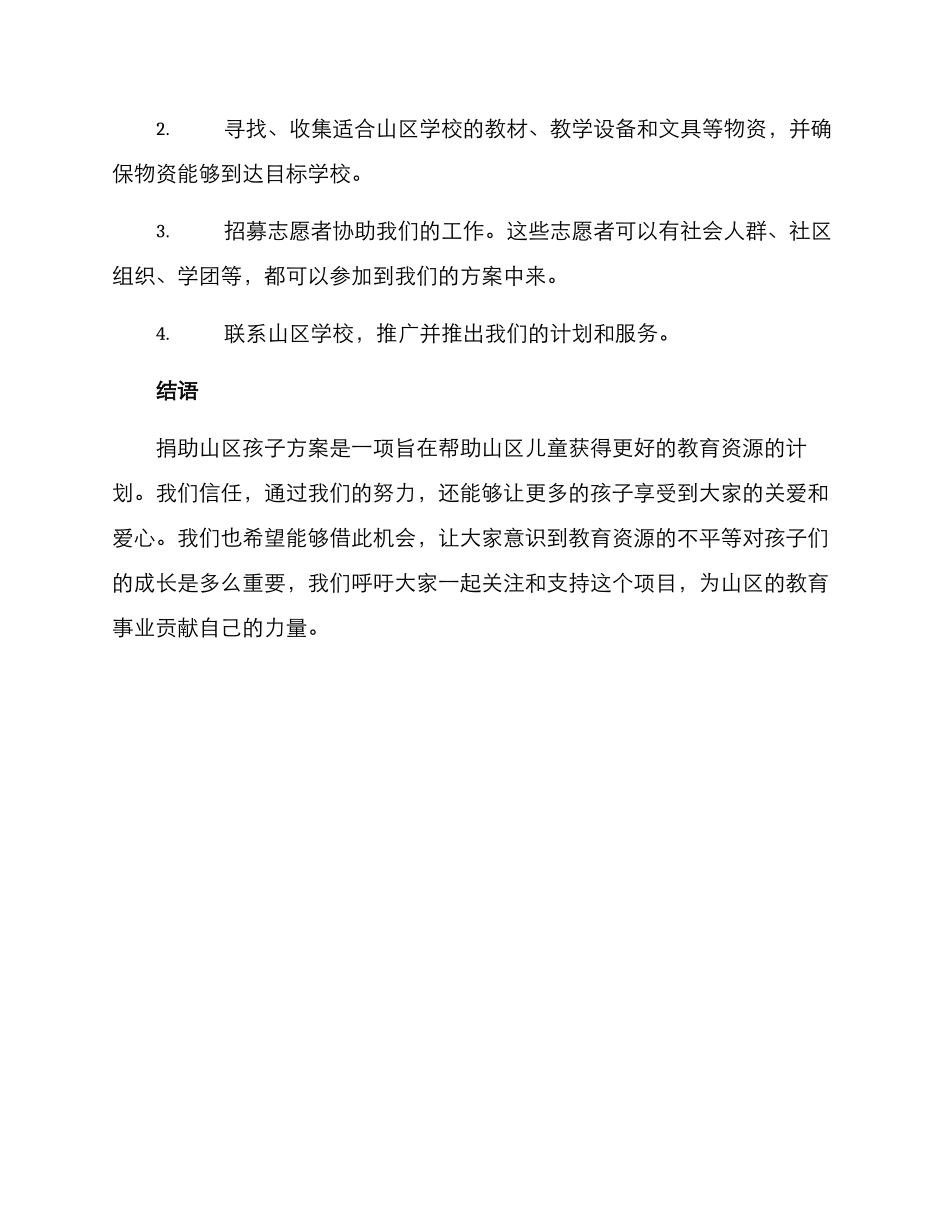 2. 寻找、收集适合山区学校的教材、教学设备和文具等物资，并确保物资能够到达目标学校。

3. 招募志愿者协助我们的工作。这些志愿者可以有社会人群、社区组织、学团等，都可以参加到我们的方案中来。

4. 联系山区学校，推广并推出我们的计划和服务。

结语

捐助山区孩子方案是一项旨在帮助山区儿童获得更好的教育资源的计划。我们信任，通过我们的努力，还能够让更多的孩子享受到大家的关爱和爱心。我们也希望能够借此机会，让大家意识到教育资源的不平等对孩子们的成长是多么重要，我们呼吁大家一起关注和支持这个项目，为山区的教育事业贡献自己的力量。